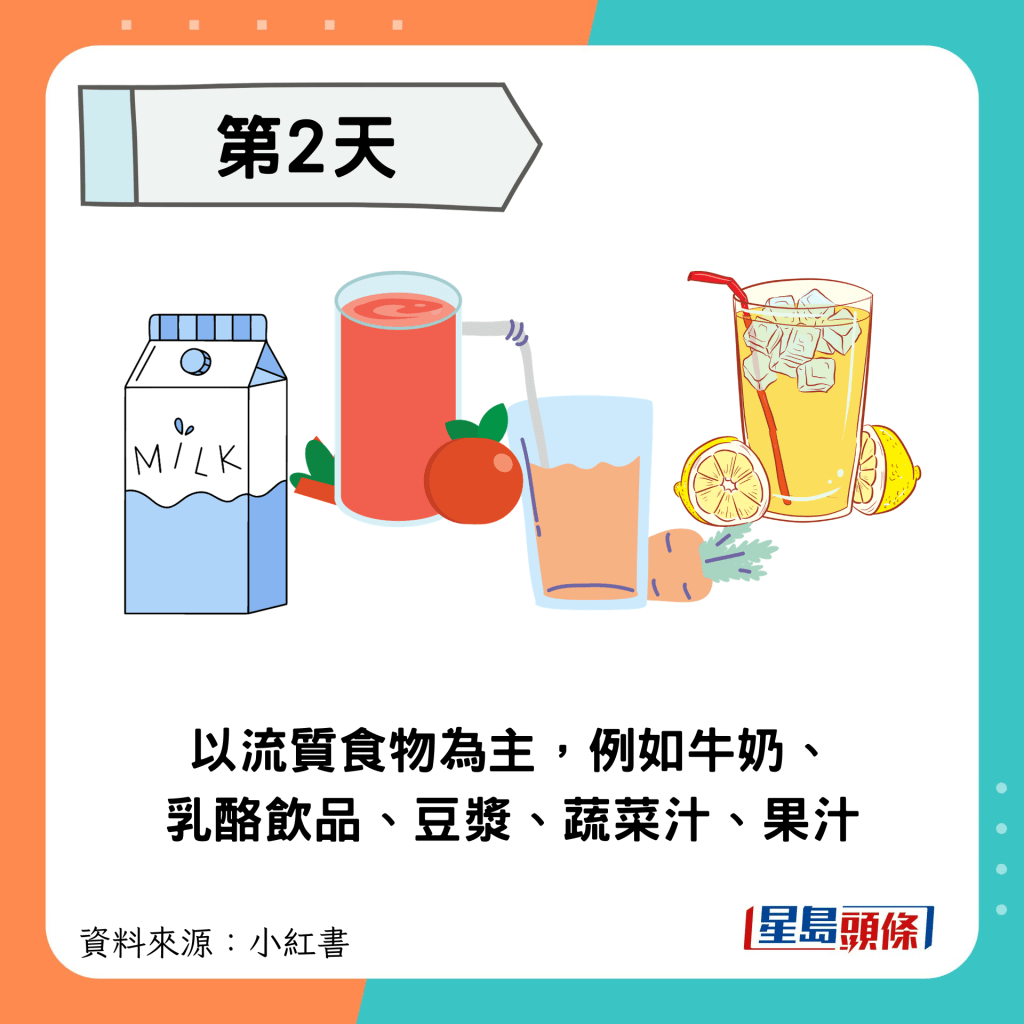 第2天

MILK

以流質食物為主，例如牛奶、乳酪飲品、豆漿、蔬菜汁、果汁

資料來源：小紅書

星島頭條